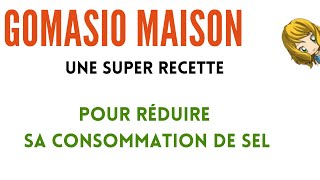 GOMASIO MAISON

UNE SUPER RECETTE

POUR RÉDUIRE
SA CONSOMMATION DE SEL